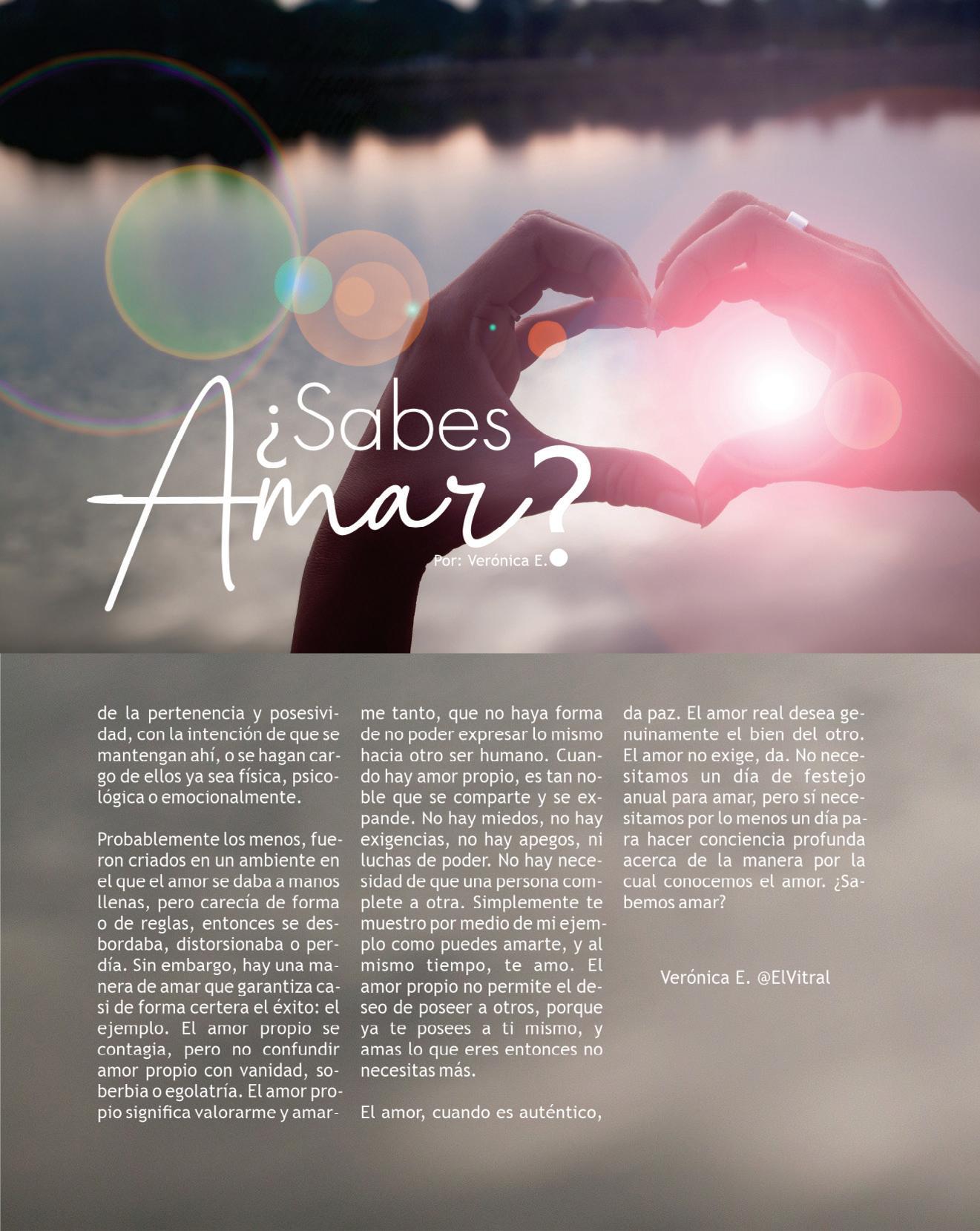 ¿Sabes Amar?

Por: Verónica E.

de la pertenencia y posesividad, con la intención de que se mantengan ahí, o se hagan cargo de ellos ya sea física, psicológica o emocionalmente.

Probablemente los menos, fueron criados en un ambiente en el que el amor se daba a manos llenas, pero carecía de forma o de reglas, entonces se desbordaba, distorsionaba o perdía. Sin embargo, hay una manera de amar que garantiza casi de forma certera el éxito: el ejemplo. El amor propio se contagia, pero no confundir amor propio con vanidad, soberbia o egolatría. El amor propio significa valorarme y amarme tanto, que no haya forma de no poder expresar lo mismo hacia otro ser humano. Cuando hay amor propio, es tan noble que se comparte y se expande. No hay miedos, no hay exigencias, no hay apegos, ni luchas de poder. No hay necesidad de que una persona complete a otra. Simplemente te muestro por medio de mi ejemplo como puedes amarte, y al mismo tiempo, te amo. El amor propio no permite el deseo de poseer a otros, porque ya te posees a ti mismo, y amas lo que eres entonces no necesitas más.

El amor, cuando es auténtico, da paz. El amor real desea genuinamente el bien del otro. El amor no exige, da. No necesitamos un día de festejo anual para amar, pero sí necesitamos por lo menos un día para hacer conciencia profunda acerca de la manera por la cual conocemos el amor. ¿Sabemos amar?

Verónica E. @ElVitral